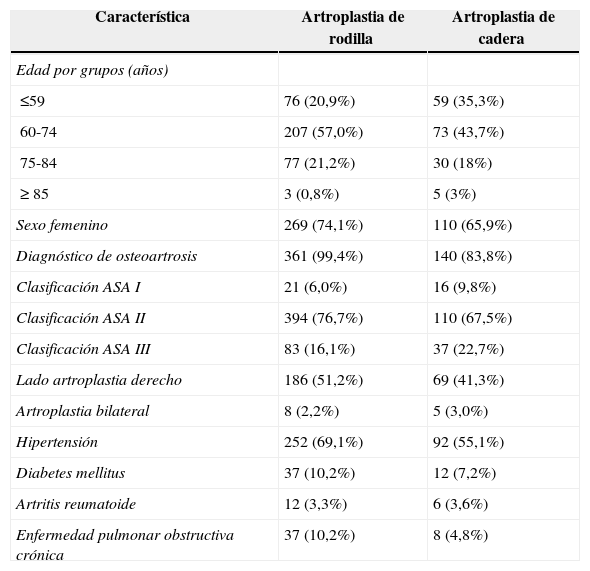 | Característica | Artroplastia de rodilla | Artroplastia de cadera |
|---|---|---|
| Edad por grupos (años) | | |
| ≤59 | 76 (20,9%) | 59 (35,3%) |
| 60-74 | 207 (57,0%) | 73 (43,7%) |
| 75-84 | 77 (21,2%) | 30 (18%) |
| ≥ 85 | 3 (0,8%) | 5 (3%) |
| Sexo femenino | 269 (74,1%) | 110 (65,9%) |
| Diagnóstico de osteoartrosis | 361 (99,4%) | 140 (83,8%) |
| Clasificación ASA I | 21 (6,0%) | 16 (9,8%) |
| Clasificación ASA II | 394 (76,7%) | 110 (67,5%) |
| Clasificación ASA III | 83 (16,1%) | 37 (22,7%) |
| Lado artroplastia derecho | 186 (51,2%) | 69 (41,3%) |
| Artroplastia bilateral | 8 (2,2%) | 5 (3,0%) |
| Hipertensión | 252 (69,1%) | 92 (55,1%) |
| Diabetes mellitus | 37 (10,2%) | 12 (7,2%) |
| Artritis reumatoide | 12 (3,3%) | 6 (3,6%) |
| Enfermedad pulmonar obstructiva crónica | 37 (10,2%) | 8 (4,8%) |